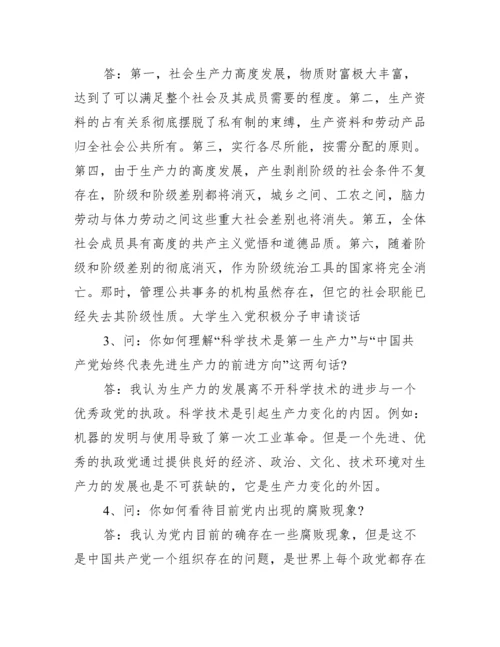 答：第一，社会生产力高度发展，物质财富极大丰富，达到了可以满足整个社会及其成员需要的程度。第二，生产资料的占有关系彻底摆脱了私有制的束缚，生产资料和劳动产品归全社会公共所有。第三，实行各尽所能，按需分配的原则。第四，由于生产力的高度发展，产生剥削阶级的社会条件不复存在，阶级和阶级差别都将消灭，城乡之间、工农之间，脑力劳动与体力劳动之间这些重大社会差别也将消失。第五，全体社会成员具有高度的共产主义觉悟和道德品质。第六，随着阶级和阶级差别的彻底消灭，作为阶级统治工具的国家将完全消亡。那时，管理公共事务的机构虽然存在，但它的社会职能已经失去其阶级性质。大学生入党积极分子申请谈话

3、问：你如何理解“科学技术是第一生产力”与“中国共产党始终代表先进生产力的前进方向”这两句话？

答：我认为生产力的发展离不开科学技术的进步与一个优秀政党的执政。科学技术是引起生产力变化的内因。例如：机器的发明与使用导致了第一次工业革命。但是一个先进、优秀的执政党通过提供良好的经济、政治、文化、技术环境对生产力的发展也是不可获缺的，它是生产力变化的外因。

4、问：你如何看待目前党内出现的腐败现象？

答：我认为党内目前的确存在一些腐败现象，但是这不是中国共产党一个组织存在的问题，是世界上每个政党都存在